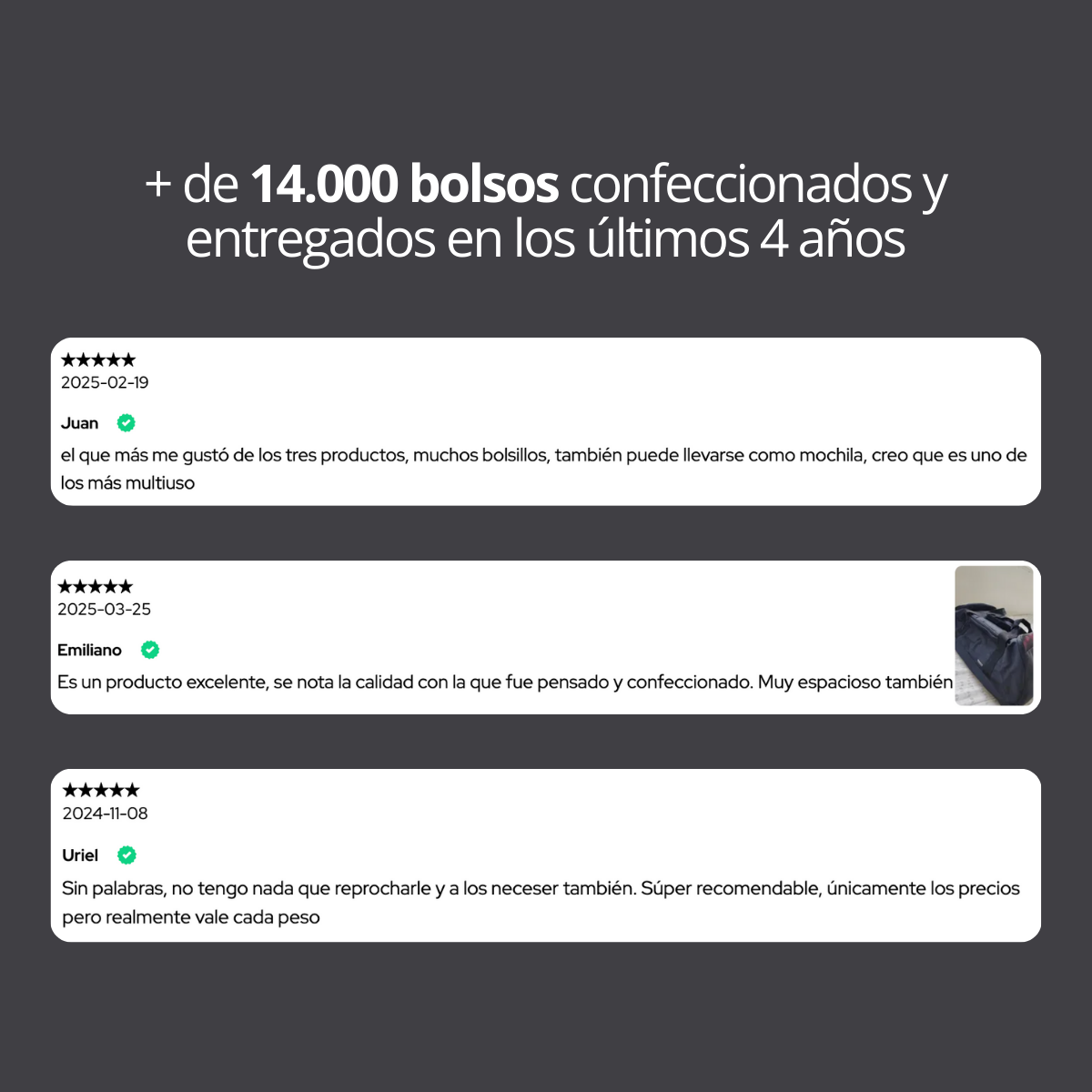 + de 14.000 bolsos confeccionados y entregados en los últimos 4 años

★★★★★
2025-02-19

Juan

el que más me gustó de los tres productos, muchos bolsillos, también puede llevarse como mochila, creo que es uno de los más multiuso

★★★★★
2025-03-25

Emiliano

Es un producto excelente, se nota la calidad con la que fue pensado y confeccionado. Muy espacioso también

★★★★★
2024-11-08

Uriel

Sin palabras, no tengo nada que reprocharle y a los neceser también. Súper recomendable, únicamente los precios pero realmente vale cada peso